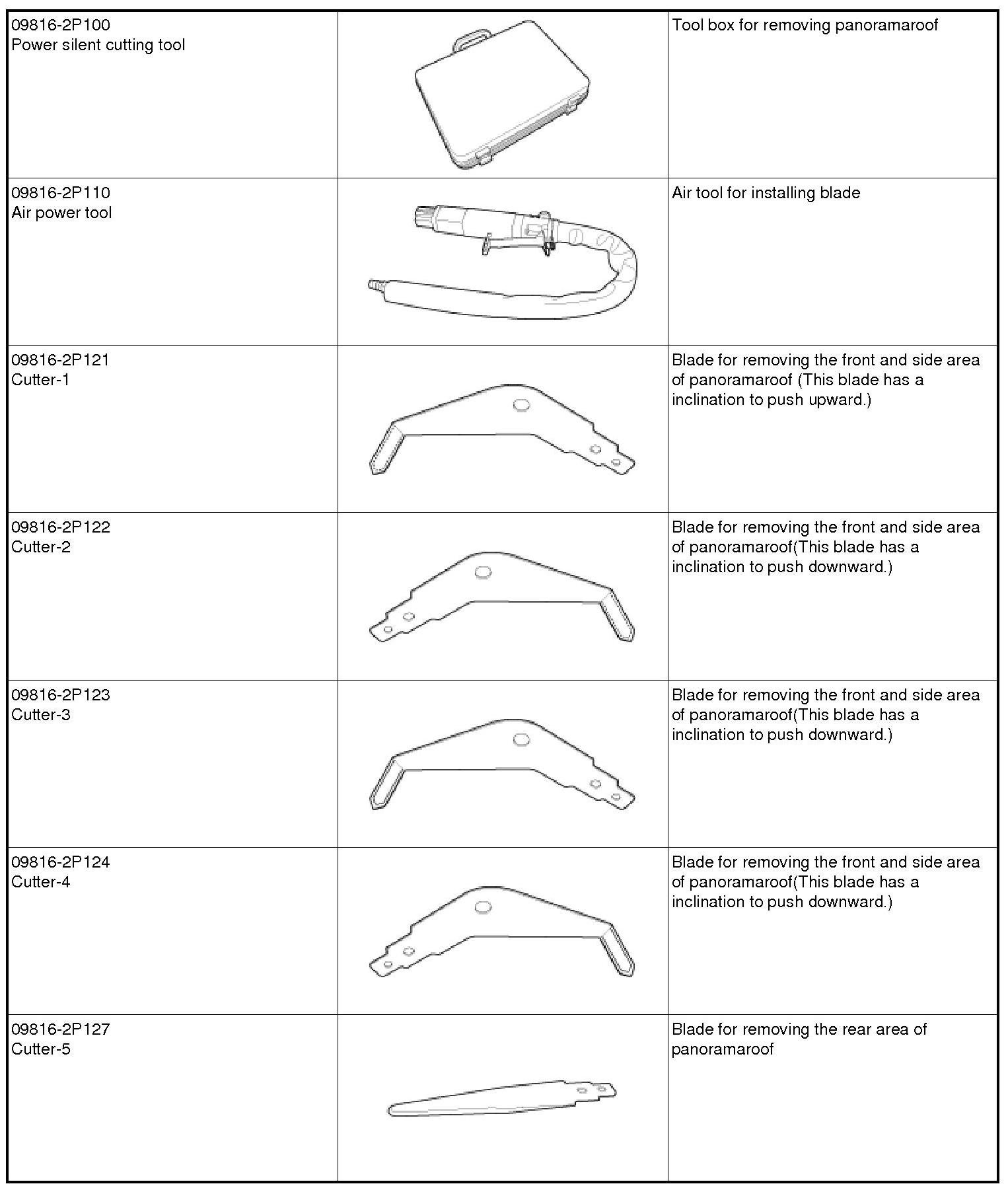 | 09816-2P100 Power silent cutting tool | | Tool box for removing panoramaroof |
|---|---|---|
| 09816-2P110 Air power tool | | Air tool for installing blade |
| 09816-2P121 Cutter-1 | | Blade for removing the front and side area of panoramaroof (This blade has a inclination to push upward.) |
| 09816-2P122 Cutter-2 | | Blade for removing the front and side area of panoramaroof(This blade has a inclination to push downward.) |
| 09816-2P123 Cutter-3 | | Blade for removing the front and side area of panoramaroof(This blade has a inclination to push downward.) |
| 09816-2P124 Cutter-4 | | Blade for removing the front and side area of panoramaroof(This blade has a inclination to push downward.) |
| 09816-2P127 Cutter-5 | | Blade for removing the rear area of panoramaroof |